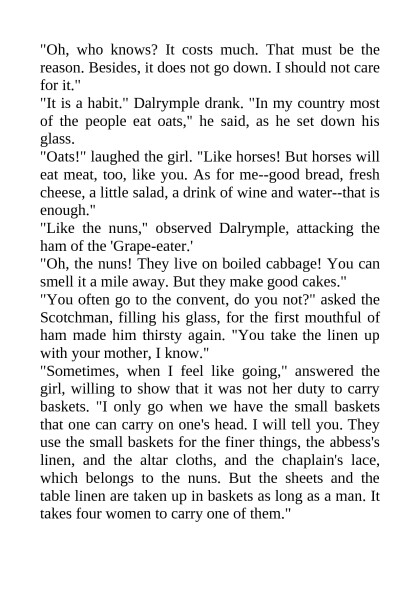 "Oh, who knows? It costs much. That must be the reason. Besides, it does not go down. I should not care for it."

"It is a habit." Dalrymple drank. "In my country most of the people eat oats," he said, as he set down his glass.

"Oats!" laughed the girl. "Like horses! But horses will eat meat, too, like you. As for me--good bread, fresh cheese, a little salad, a drink of wine and water--that is enough."

"Like the nuns," observed Dalrymple, attacking the ham of the 'Grape-eater.'

"Oh, the nuns! They live on boiled cabbage! You can smell it a mile away. But they make good cakes."

"You often go to the convent, do you not?" asked the Scotchman, filling his glass, for the first mouthful of ham made him thirsty again. "You take the linen up with your mother, I know."

"Sometimes, when I feel like going," answered the girl, willing to show that it was not her duty to carry baskets. "I only go when we have the small baskets that one can carry on one's head. I will tell you. They use the small baskets for the finer things, the abbess's linen, and the altar cloths, and the chaplain's lace, which belongs to the nuns. But the sheets and the table linen are taken up in baskets as long as a man. It takes four women to carry one of them."